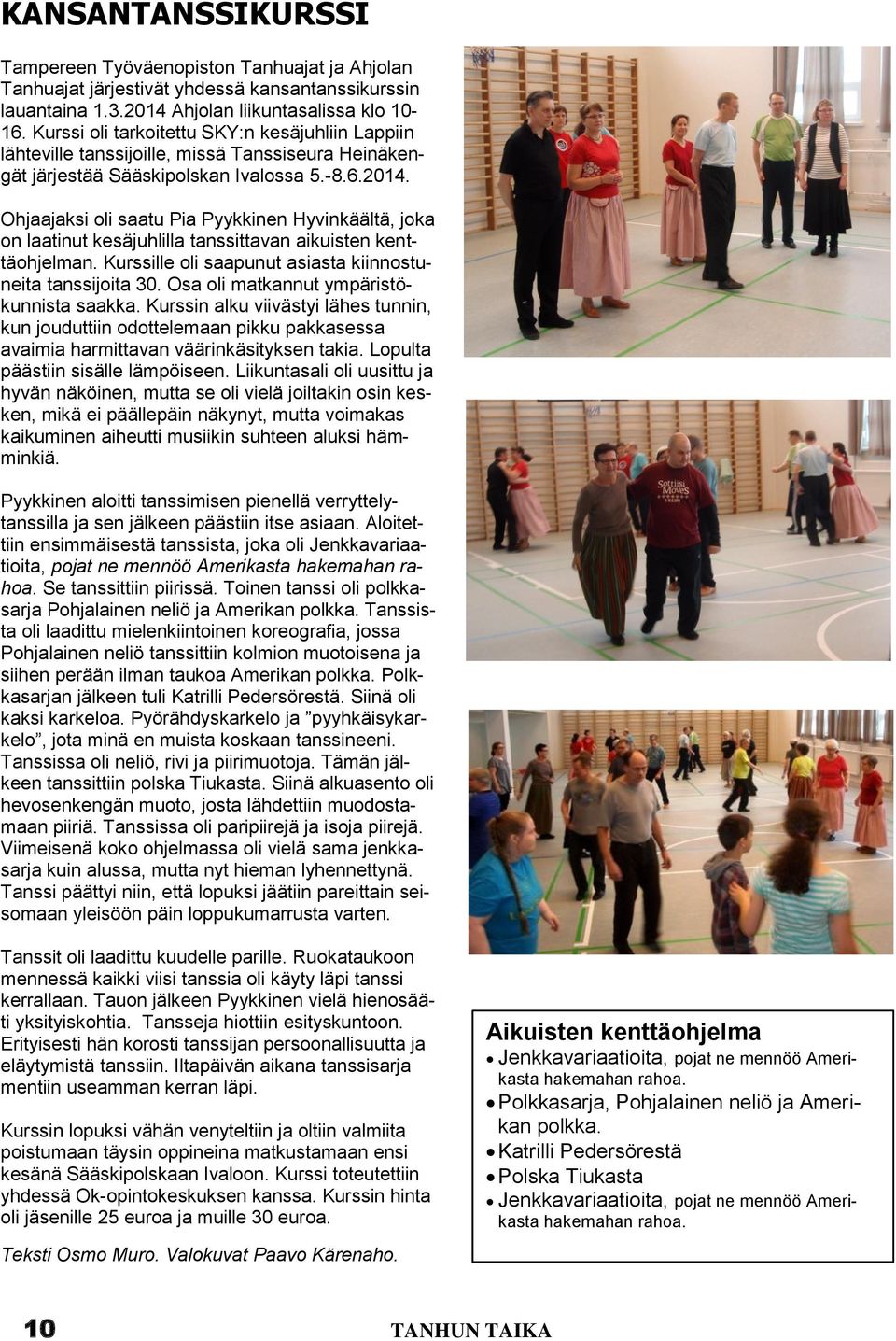 KANSANTANSSIKURSSI

Tampereen Työväenopiston Tanhuajat ja Ahjolan Tanhuajat järjestivät yhdessä kansantanssikurssin lauantaina 1.3.2014 Ahjolan liikuntasalissa klo 10-16. Kurssi oli tarkoitettu SKY:n kesäjuhliin Lappiin lähteville tanssijoille, missä Tanssiseura Heinäkengät järjestää Sääskipolskan Ivalossa 5.-8.6.2014.

Ohjaajaksi oli saatu Pia Pyykkinen Hyvinkäältä, joka on laatinut kesäjuhlilla tanssittavan aikuisten kenttäohjelman. Kurssille oli saapunut asiasta kiinnostuneita tanssijoita 30. Osa oli matkannut ympäristökunnista saakka. Kurssin alku viivästyi lähes tunnin, kun jouduttiin odottelemaan pikku pakkasessa avaimia harmittavan väärinkäsityksen takia. Lopulta päästiin sisälle lämpöiseen. Liikuntasali oli uusittu ja hyvän näköinen, mutta se oli vielä joiltakin osin kesken, mikä ei päällepäin näkynyt, mutta voimakas kaikuminen aiheutti musiikin suhteen aluksi hämminkiä.

Pyykkinen aloitti tanssimisen pienellä verryttelytanssilla ja sen jälkeen päästiin itse asiaan. Aloitettiin ensimmäisestä tanssista, joka oli Jenkkavariaatioita, pojat ne mennöö Amerikasta hakemahan rahoa. Se tanssittiin piirissä. Toinen tanssi oli polkkasarja Pohjalainen neliö ja Amerikan polkka. Tanssista oli laadittu mielenkiintoinen koreografia, jossa Pohjalainen neliö tanssittiin kolmion muotoisena ja siihen perään ilman taukoa Amerikan polkka. Polkkasarjan jälkeen tuli Katrilli Pedersörestä. Siinä oli kaksi karkeloa. Pyörähdyskarkelo ja ”pyyhkäisykarkelo”, jota minä en muista koskaan tanssineeni. Tanssissa oli neliö, rivi ja piirimuotoja. Tämän jälkeen tanssittiin polska Tiukasta. Siinä alkuasento oli hevosenkengän muoto, josta lähdettiin muodostamaan piiriä. Tanssissa oli paripiirejä ja isoja piirejä. Viimeisenä koko ohjelmassa oli vielä sama jenkkasarja kuin alussa, mutta nyt hieman lyhennettynä. Tanssi päättyi niin, että lopuksi jäätiin pareittain seisomaan yleisöön päin loppukumarrusta varten.

Tanssit oli laadittu kuudelle parille. Ruokataukoon mennessä kaikki viisi tanssia oli käyty läpi tanssi kerrallaan. Tauon jälkeen Pyykkinen vielä hienosääti yksityiskohtia. Tansseja hiottiin esityskuntoon. Erityisesti hän korosti tanssijan persoonallisuutta ja eläytymistä tanssiin. Iltapäivän aikana tanssisarja mentiin useamman kerran läpi.

Kurssin lopuksi vähän venyteltiin ja oltiin valmiita poistumaan täysin oppineina matkustamaan ensi kesänä Sääskipolskaan Ivaloon. Kurssi toteutettiin yhdessä Ok-opintokeskuksen kanssa. Kurssin hinta oli jäsenille 25 euroa ja muille 30 euroa.

Teksti Osmo Muro. Valokuvat Paavo Kärenaho.

Sottiisi Moves

Aikuisten kenttäohjelma
• Jenkkavariaatioita, pojat ne mennöö Amerikasta hakemahan rahoa.
• Polkkasarja, Pohjalainen neliö ja Amerikan polkka.
• Katrilli Pedersörestä
• Polska Tiukasta
• Jenkkavariaatioita, pojat ne mennöö Amerikasta hakemahan rahoa.

10 TANHUN TAIKA